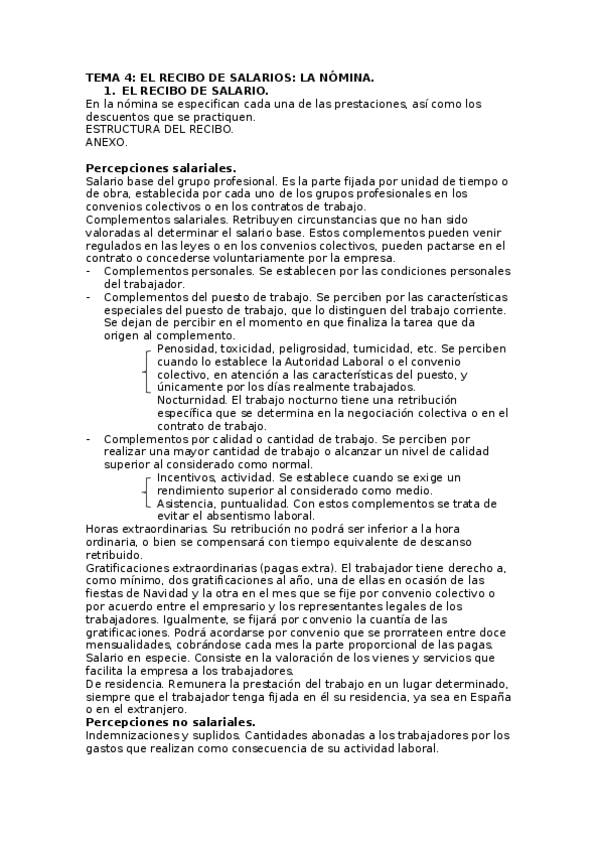 TEMA 4: EL RECIBO DE SALARIOS: LA NÓMINA.

1. EL RECIBO DE SALARIO.

En la nómina se especifican cada una de las prestaciones, así como los descuentos que se practiquen.
ESTRUCTURA DEL RECIBO.
ANEXO.

Percepciones salariales.

Salario base del grupo profesional. Es la parte fijada por unidad de tiempo o de obra, establecida por cada uno de los grupos profesionales en los convenios colectivos o en los contratos de trabajo.
Complementos salariales. Retribuyen circunstancias que no han sido valoradas al determinar el salario base. Estos complementos pueden venir regulados en las leyes o en los convenios colectivos, pueden pactarse en el contrato o concederse voluntariamente por la empresa.

- Complementos personales. Se establecen por las condiciones personales del trabajador.
- Complementos del puesto de trabajo. Se perciben por las características especiales del puesto de trabajo, que lo distinguen del trabajo corriente. Se dejan de percibir en el momento en que finaliza la tarea que da origen al complemento.
Penosidad, toxicidad, peligrosidad, turnicidad, etc. Se perciben cuando lo establece la Autoridad Laboral o el convenio colectivo, en atención a las características del puesto, y únicamente por los días realmente trabajados.
Nocturnidad. El trabajo nocturno tiene una retribución específica que se determina en la negociación colectiva o en el contrato de trabajo.
- Complementos por calidad o cantidad de trabajo. Se perciben por realizar una mayor cantidad de trabajo o alcanzar un nivel de calidad superior al considerado como normal.
Incentivos, actividad. Se establece cuando se exige un rendimiento superior al considerado como medio.
Asistencia, puntualidad. Con estos complementos se trata de evitar el absentismo laboral.

Horas extraordinarias. Su retribución no podrá ser inferior a la hora ordinaria, o bien se compensará con tiempo equivalente de descanso retribuido.
Gratificaciones extraordinarias (pagas extra). El trabajador tiene derecho a, como mínimo, dos gratificaciones al año, una de ellas en ocasión de las fiestas de Navidad y la otra en el mes que se fije por convenio colectivo o por acuerdo entre el empresario y los representantes legales de los trabajadores. Igualmente, se fijará por convenio la cuantía de las gratificaciones. Podrá acordarse por convenio que se prorrateen entre doce mensualidades, cobrándose cada mes la parte proporcional de las pagas.
Salario en especie. Consiste en la valoración de los vienes y servicios que facilita la empresa a los trabajadores.
De residencia. Remunera la prestación del trabajo en un lugar determinado, siempre que el trabajador tenga fijada en él su residencia, ya sea en España o en el extranjero.

Percepciones no salariales.

Indemnizaciones y suplidos. Cantidades abonadas a los trabajadores por los gastos que realizan como consecuencia de su actividad laboral.